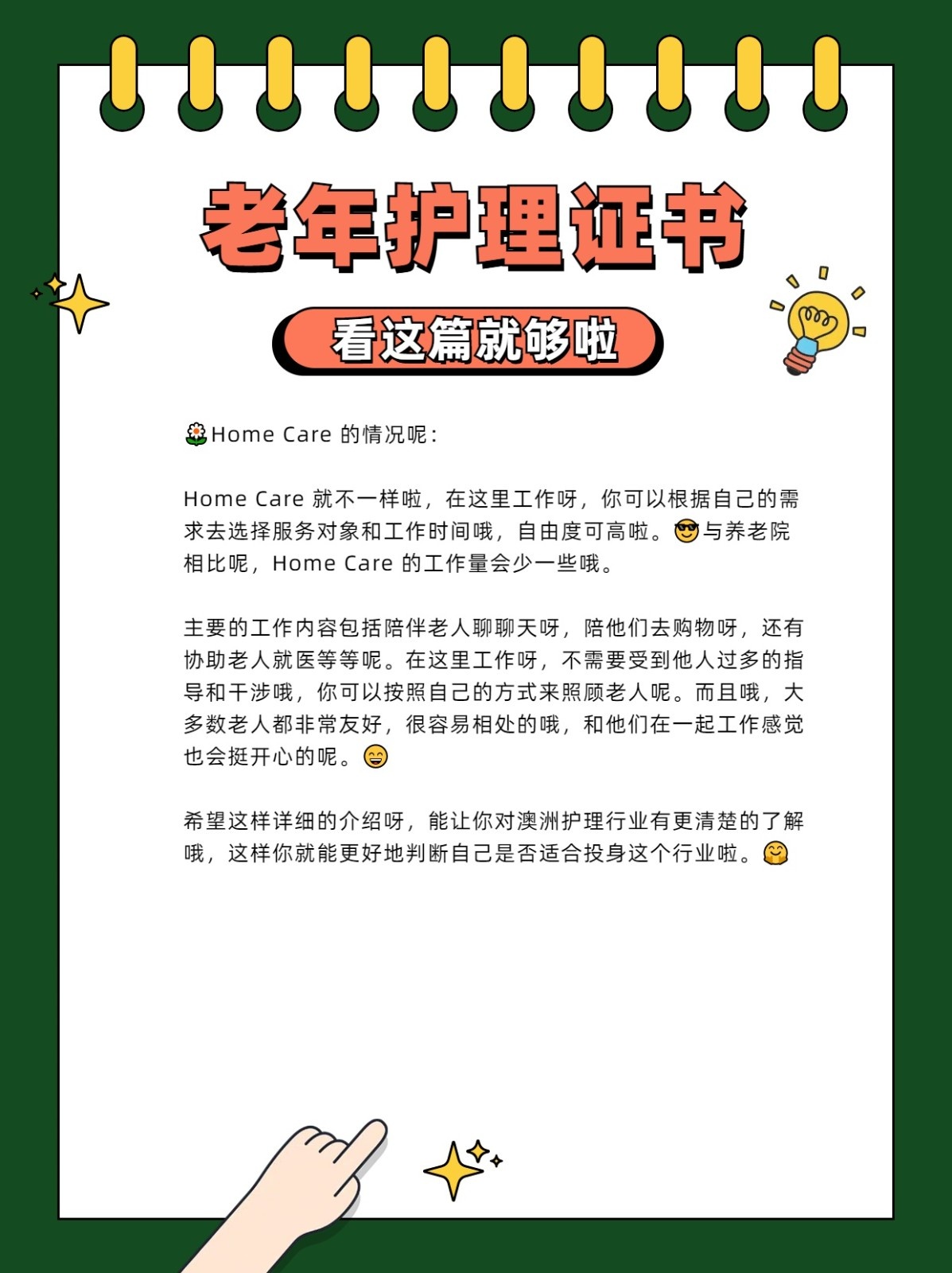 老年护理证书

看这篇就够啦

🌼Home Care 的情况呢：

Home Care 就不一样啦，在这里工作呀，你可以根据自己的需求去选择服务对象和工作时间哦，自由度可高啦。😎与养老院相比呢，Home Care 的工作量会少一些哦。

主要的工作内容包括陪伴老人聊聊天呀，陪他们去购物呀，还有协助老人就医等等呢。在这里工作呀，不需要受到他人过多的指导和干涉哦，你可以按照自己的方式来照顾老人呢。而且哦，大多数老人都非常友好，很容易相处的哦，和他们在一起工作感觉也会挺开心的呢。😄

希望这样详细的介绍呀，能让你对澳洲护理行业有更清楚的了解哦，这样你就能更好地判断自己是否适合投身这个行业啦。🤗